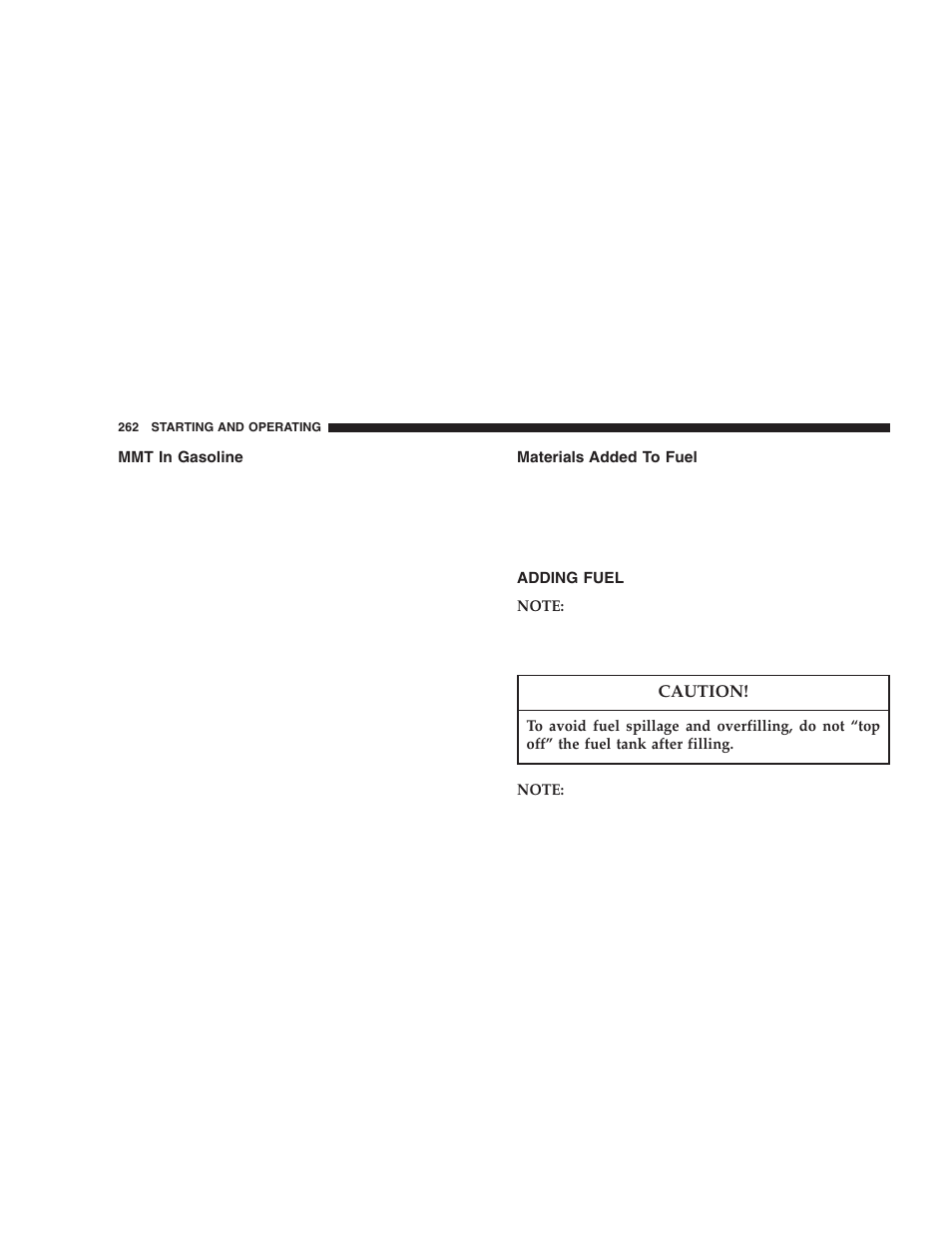 262 STARTING AND OPERATING

MMT In Gasoline

Materials Added To Fuel

ADDING FUEL

NOTE:

CAUTION!

To avoid fuel spillage and overfilling, do not “top off” the fuel tank after filling.

NOTE: